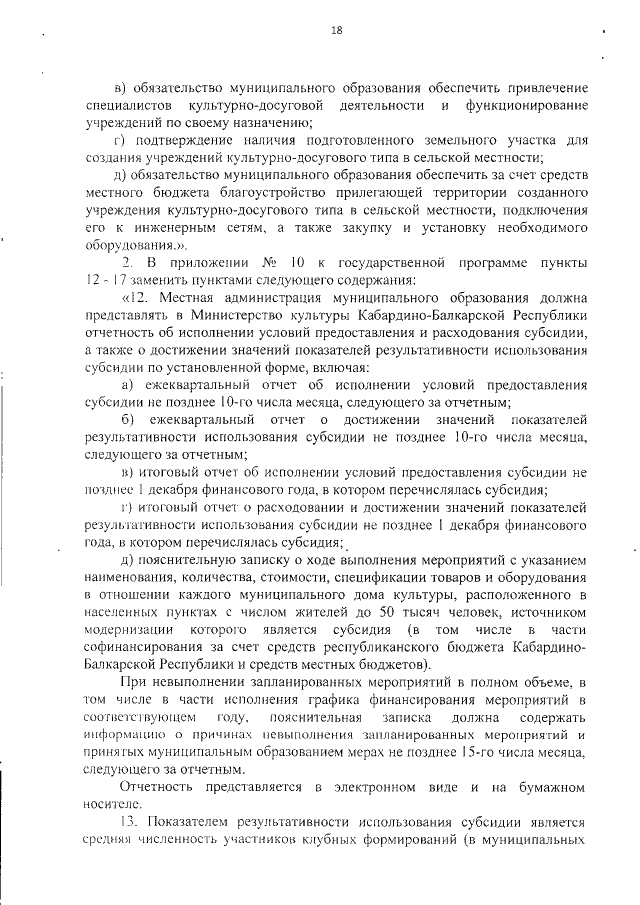 18

в) обязательство муниципального образования обеспечить привлечение специалистов культурно-досуговой деятельности и функционирование учреждений по своему назначению;

г) подтверждение наличия подготовленного земельного участка для создания учреждений культурно-досугового типа в сельской местности;

д) обязательство муниципального образования обеспечить за счет средств местного бюджета благоустройство прилегающей территории созданного учреждения культурно-досугового типа в сельской местности, подключения его к инженерным сетям, а также закупку и установку необходимого оборудования.».

2. В приложении № 10 к государственной программе пункты 12 - 17 заменить пунктами следующего содержания:

«12. Местная администрация муниципального образования должна представлять в Министерство культуры Кабардино-Балкарской Республики отчетность об исполнении условий предоставления и расходования субсидии, а также о достижении значений показателей результативности использования субсидии по установленной форме, включая:

а) ежеквартальный отчет об исполнении условий предоставления субсидии не позднее 10-го числа месяца, следующего за отчетным;

б) ежеквартальный отчет о достижении значений показателей результативности использования субсидии не позднее 10-го числа месяца, следующего за отчетным;

в) итоговый отчет об исполнении условий предоставления субсидии не позднее 1 декабря финансового года, в котором перечислялась субсидия;

г) итоговый отчет о расходовании и достижении значений показателей результативности использования субсидии не позднее 1 декабря финансового года, в котором перечислялась субсидия;

д) пояснительную записку о ходе выполнения мероприятий с указанием наименования, количества, стоимости, спецификации товаров и оборудования в отношении каждого муниципального дома культуры, расположенного в населенных пунктах с числом жителей до 50 тысяч человек, источником модернизации которого является субсидия (в том числе в части софинансирования за счет средств республиканского бюджета Кабардино-Балкарской Республики и средств местных бюджетов).

При невыполнении запланированных мероприятий в полном объеме, в том числе в части исполнения графика финансирования мероприятий в соответствующем году, пояснительная записка должна содержать информацию о причинах невыполнения запланированных мероприятий и принятых муниципальным образованием мерах не позднее 15-го числа месяца, следующего за отчетным.

Отчетность представляется в электронном виде и на бумажном носителе.

13. Показателем результативности использования субсидии является средняя численность участников клубных формирований (в муниципальных